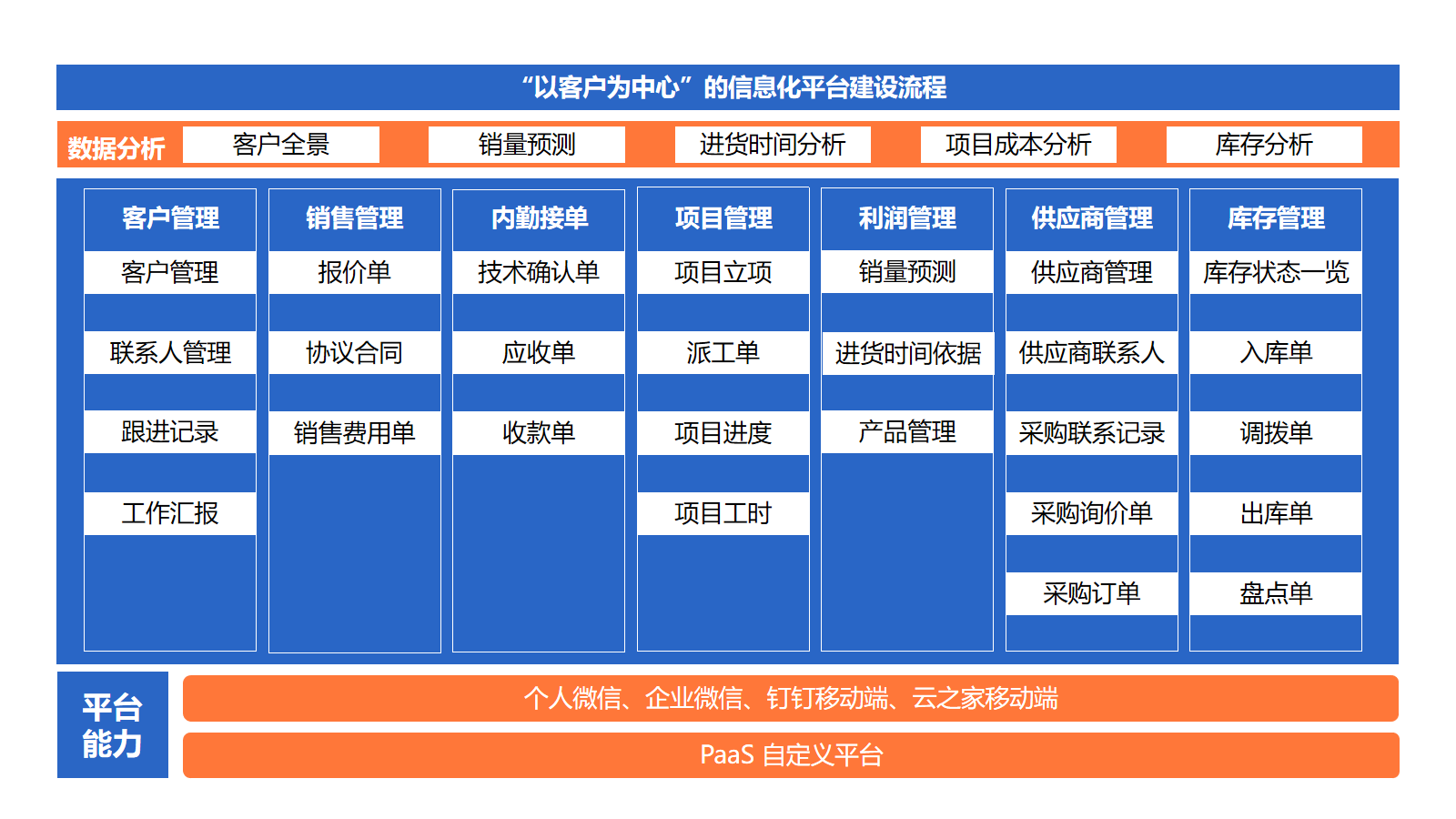 “以客户为中心”的信息化平台建设流程

数据分析 客户全景 销量预测 进货时间分析 项目成本分析 库存分析

客户管理
客户管理
联系人管理
跟进记录
工作汇报

销售管理
报价单
协议合同
销售费用单

内勤接单
技术确认单
应收单
收款单

项目管理
项目立项
派工单
项目进度
项目工时

利润管理
销量预测
进货时间依据
产品管理

供应商管理
供应商管理
供应商联系人
采购联系记录
采购询价单
采购订单

库存管理
库存状态一览
入库单
调拨单
出库单
盘点单

平台能力
个人微信、企业微信、钉钉移动端、云之家移动端
PaaS 自定义平台